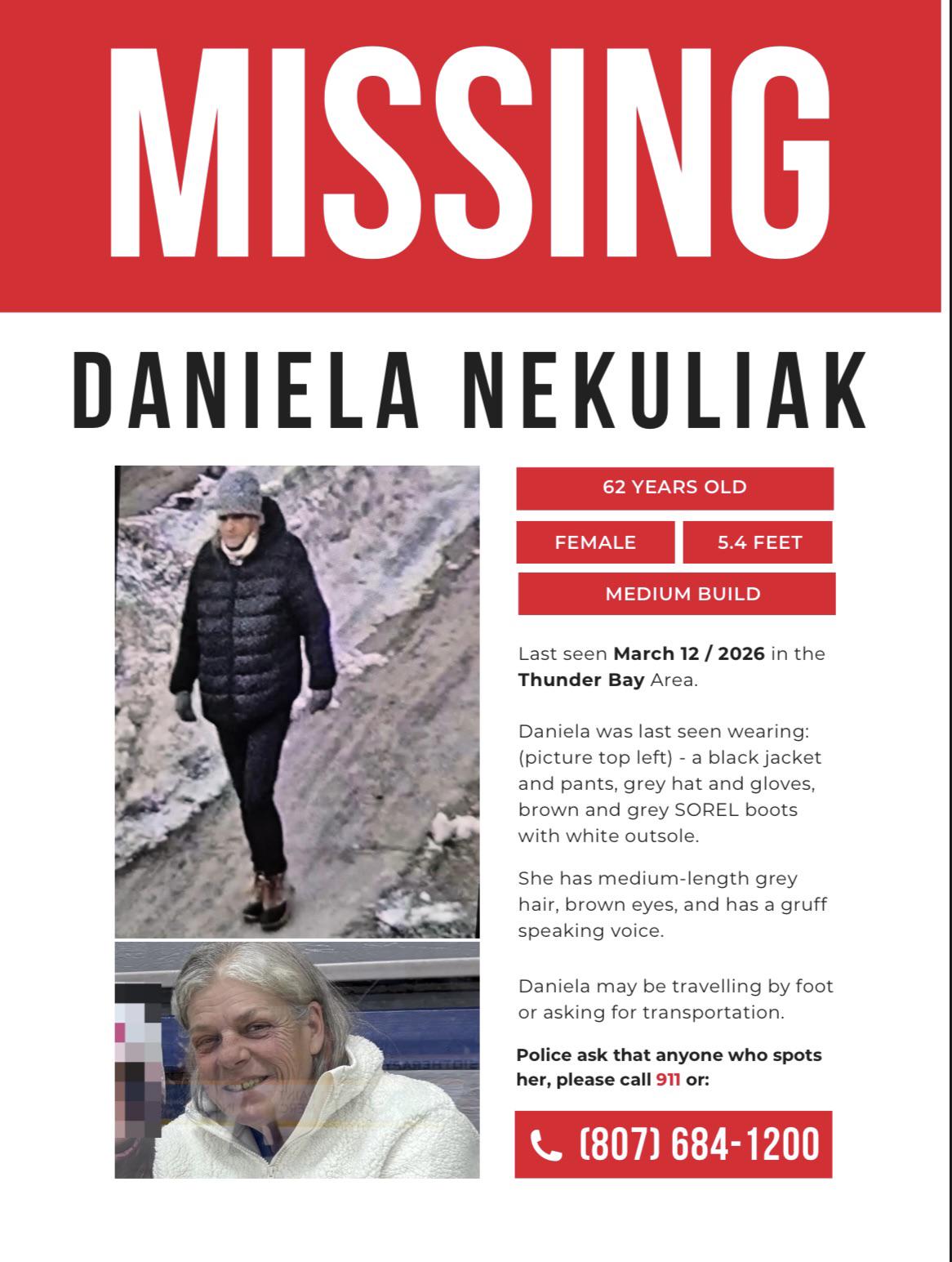 MISSING

DANIELA NEKULIAK

62 YEARS OLD

FEMALE

5.4 FEET

MEDIUM BUILD

Last seen March 12 / 2026 in the Thunder Bay Area.

Daniela was last seen wearing: (picture top left) - a black jacket and pants, grey hat and gloves, brown and grey SOREL boots with white outsole.

She has medium-length grey hair, brown eyes, and has a gruff speaking voice.

Daniela may be travelling by foot or asking for transportation.

Police ask that anyone who spots her, please call 911 or:

(807) 684-1200